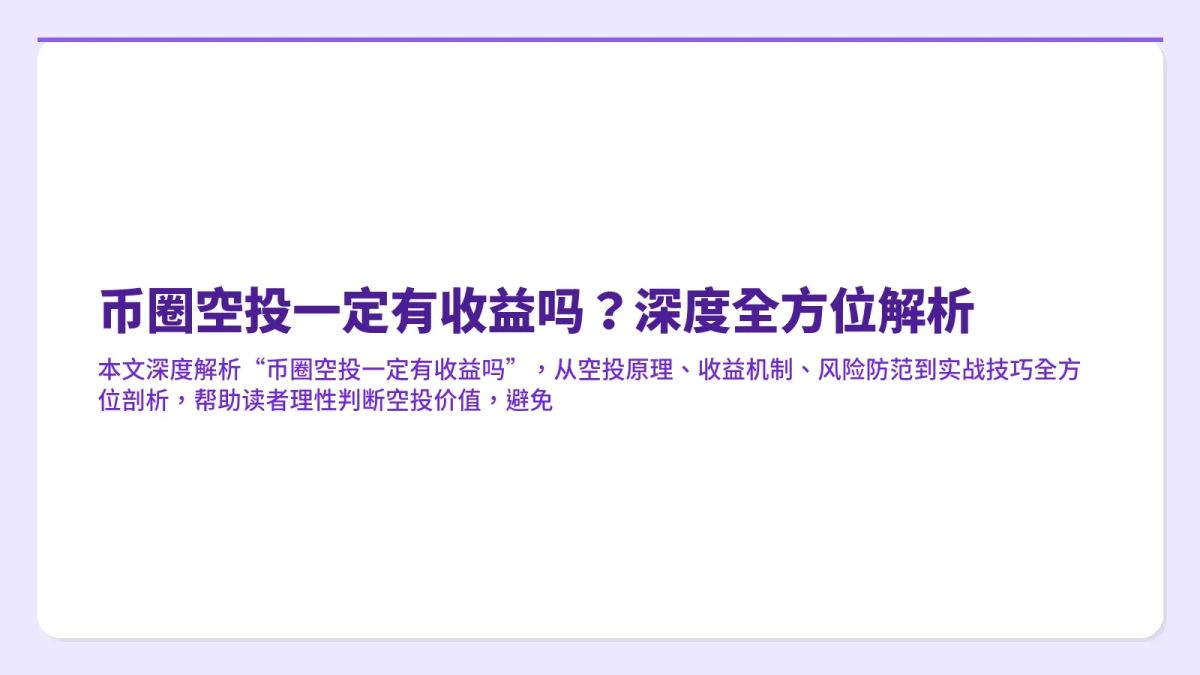 币圈空投一定有收益吗？深度全方位解析

本文深度解析“币圈空投一定有收益吗”，从空投原理、收益机制、风险防范到实战技巧全方位剖析，帮助读者理性判断空投价值，避免